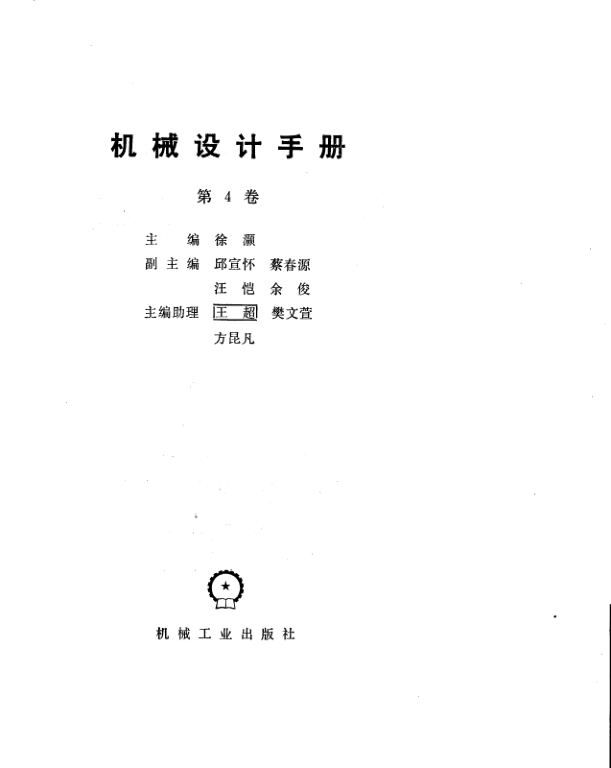 机械设计手册

第4卷

主　编 徐灏
副主编 邱宣怀 蔡春源
汪恺 余俊
主编助理 王超 樊文萱
方昆凡

机械工业出版社